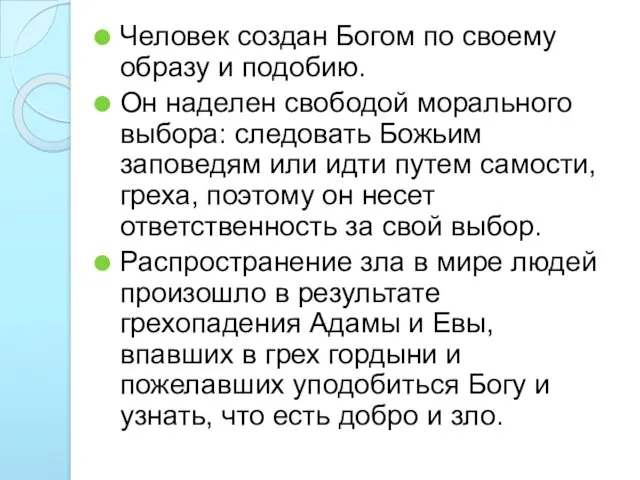 Человек создан Богом по своему образу и подобию.

Он наделен свободой морального выбора: следовать Божьим заповедям или идти путем самости, греха, поэтому он несет ответственность за свой выбор.

Распространение зла в мире людей произошло в результате грехопадения Адамы и Евы, впавших в грех гордыни и пожелавших уподобиться Богу и узнать, что есть добро и зло.